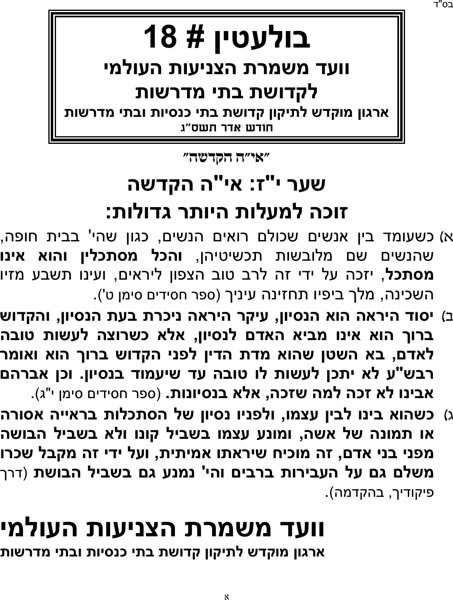 בס"ד

בולעטין # 18
וועד משמרת הצניעות העולמי
לקדושת בתי מדרשות
ארגון מוקדש לתיקון קדושת בתי כנסיות ובתי מדרשות
חודש אדר תשס"ג

"אי"ה הקדשה"

שער י"ז: אי"ה הקדשה
זוכה למעלות היותר גדולות:

א) כשעומד בין אנשים שכולם רואים הנשים, כגון שהי' בבית חופה, שהנשים שם מלובשות תכשיטיהן, והכל מסתכלין והוא אינו מסתכל, יזכה על ידי זה לרב טוב הצפון ליראים, ועינו תשבע מזיו השכינה, מלך ביפיו תחזינה עיניך (ספר חסידים סימן ט').

ב) יסוד היראה הוא הנסיון, עיקר היראה ניכרת בעת הנסיון, והקדוש ברוך הוא אינו מביא האדם לנסיון, אלא כשרוצה לעשות טובה לאדם, בא השטן שהוא מדת הדין לפני הקדוש ברוך הוא ואומר רבש"ע לא יתכן לעשות לו טובה עד שיעמוד בנסיון. וכן אברהם אבינו לא זכה למה שזכה, אלא בנסיונות. (ספר חסידים סימן י"ג).

ג) כשהוא בינו לבין עצמו, ולפניו נסיון של הסתכלות בראייה אסורה או תמונה של אשה, ומונע עצמו בשביל קונו ולא בשביל הבושה מפני בני אדם, זה מוכיח שיראתו אמיתית, ועל ידי זה מקבל שכרו משלם גם על העבירות ברבים והי' נמנע גם בשביל הבושת (דרך פיקודיך, בהקדמה).

וועד משמרת הצניעות העולמי
ארגון מוקדש לתיקון קדושת בתי כנסיות ובתי מדרשות

א